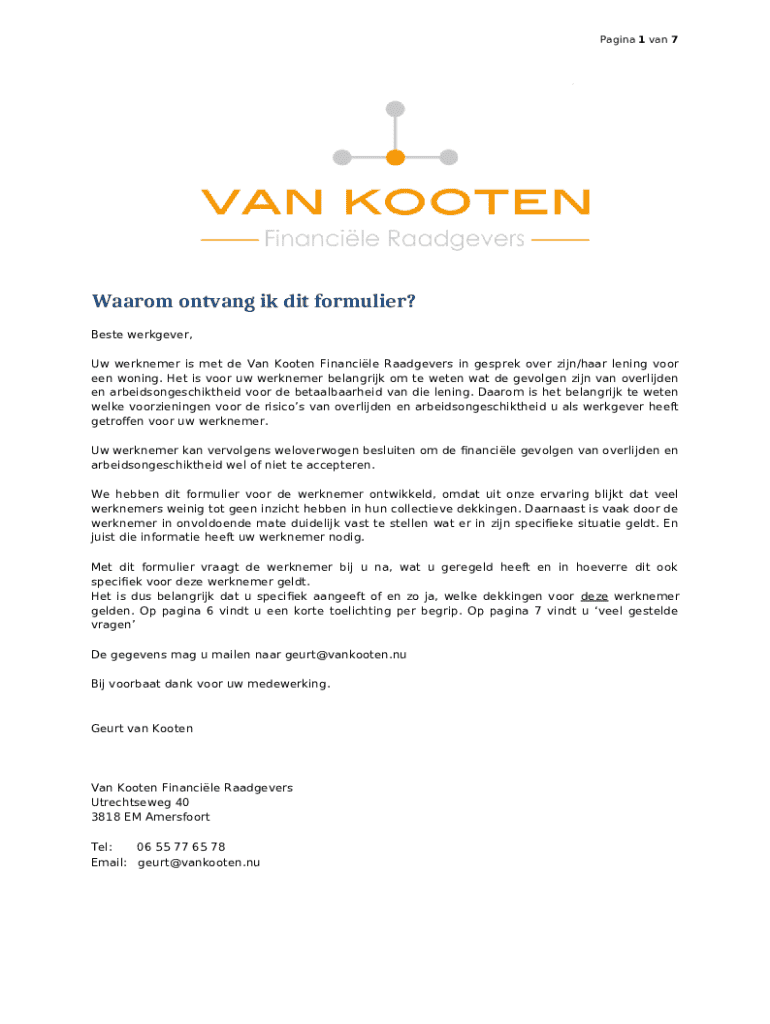 Pagina 1 van 7

VAN KOOTEN
Financiële Raadgevers

Waarom ontvang ik dit formulier?

Beste werkgever,

Uw werknemer is met de Van Kooten Financiële Raadgevers in gesprek over zijn/haar lening voor een woning. Het is voor uw werknemer belangrijk om te weten wat de gevolgen zijn van overlijden en arbeidsongeschiktheid voor de betaalbaarheid van die lening. Daarom is het belangrijk te weten welke voorzieningen voor de risico's van overlijden en arbeidsongeschiktheid u als werkgever heeft getroffen voor uw werknemer.

Uw werknemer kan vervolgens weloverwogen besluiten om de financiële gevolgen van overlijden en arbeidsongeschiktheid wel of niet te accepteren.

We hebben dit formulier voor de werknemer ontwikkeld, omdat uit onze ervaring blijkt dat veel werknemers weinig tot geen inzicht hebben in hun collectieve dekkingen. Daarnaast is vaak door de werknemer in onvoldoende mate duidelijk vast te stellen wat er in zijn specifieke situatie geldt. En juist die informatie heeft uw werknemer nodig.

Met dit formulier vraagt de werknemer bij u na, wat u geregeld heeft en in hoeverre dit ook specifiek voor deze werknemer geldt.
Het is dus belangrijk dat u specifiek aangeeft of en zo ja, welke dekkingen voor deze werknemer gelden. Op pagina 6 vindt u een korte toelichting per begrip. Op pagina 7 vindt u 'veel gestelde vragen'

De gegevens mag u mailen naar geurt@vankooten.nu

Bij voorbaat dank voor uw medewerking.

Geurt van Kooten

Van Kooten Financiële Raadgevers
Utrechtseweg 40
3818 EM Amersfoort

Tel: 06 55 77 65 78
Email: geurt@vankooten.nu